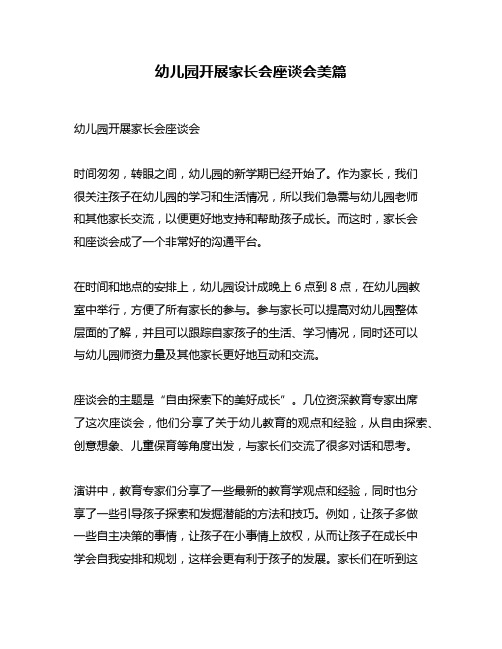 幼儿园开展家长会座谈会美篇

幼儿园开展家长会座谈会

时间匆匆，转眼之间，幼儿园的新学期已经开始了。作为家长，我们很关注孩子在幼儿园的学习和生活情况，所以我们急需与幼儿园老师和其他家长交流，以便更好地支持和帮助孩子成长。而这时，家长会和座谈会成了一个非常好的沟通平台。

在时间和地点的安排上，幼儿园设计成晚上 6 点到 8 点，在幼儿园教室中举行，方便了所有家长的参与。参与家长可以提高对幼儿园整体层面的了解，并且可以跟踪自家孩子的生活、学习情况，同时还可以与幼儿园师资力量及其他家长更好地互动和交流。

座谈会的主题是“自由探索下的美好成长”。几位资深教育专家出席了这次座谈会，他们分享了关于幼儿教育的观点和经验，从自由探索、创意想象、儿童保育等角度出发，与家长们交流了很多对话和思考。

演讲中，教育专家们分享了一些最新的教育学观点和经验，同时也分享了一些引导孩子探索和发掘潜能的方法和技巧。例如，让孩子多做一些自主决策的事情，让孩子在小事情上放权，从而让孩子在成长中学会自我安排和规划，这样会更有利于孩子的发展。家长们在听到这